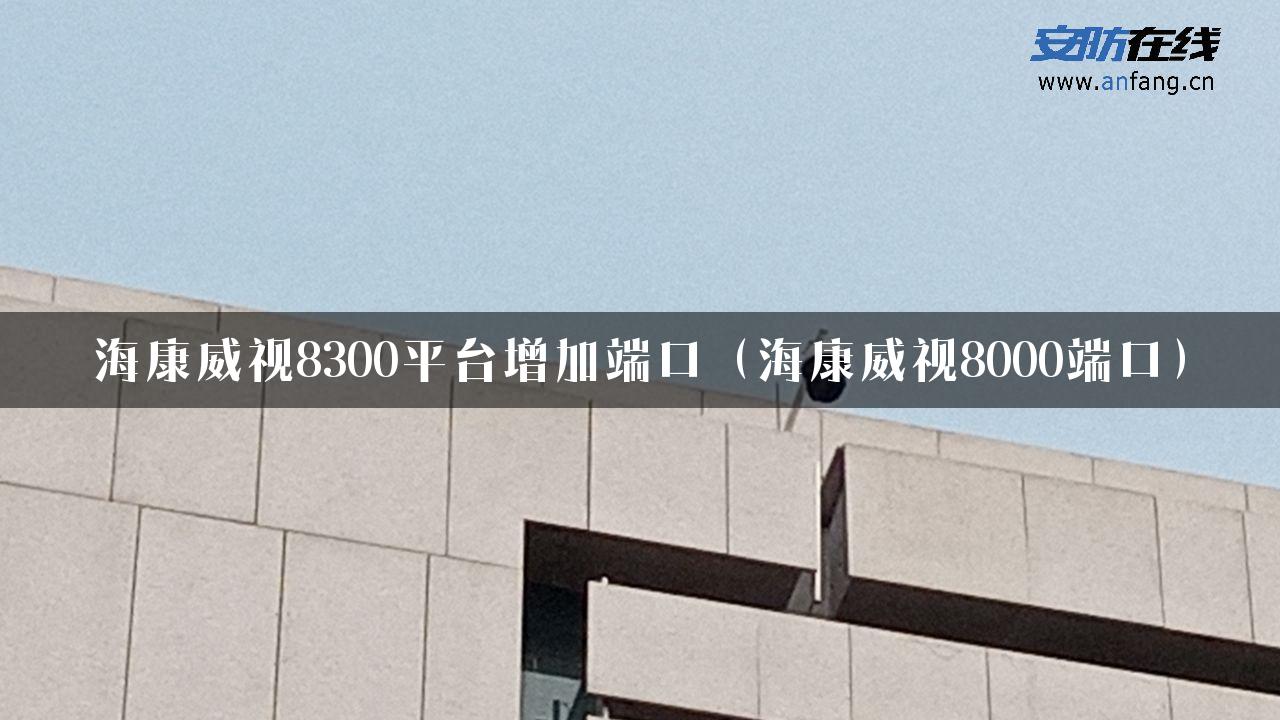 安防在线
www.anfang.cn

海康威视8300平台增加端口（海康威视8000端口）